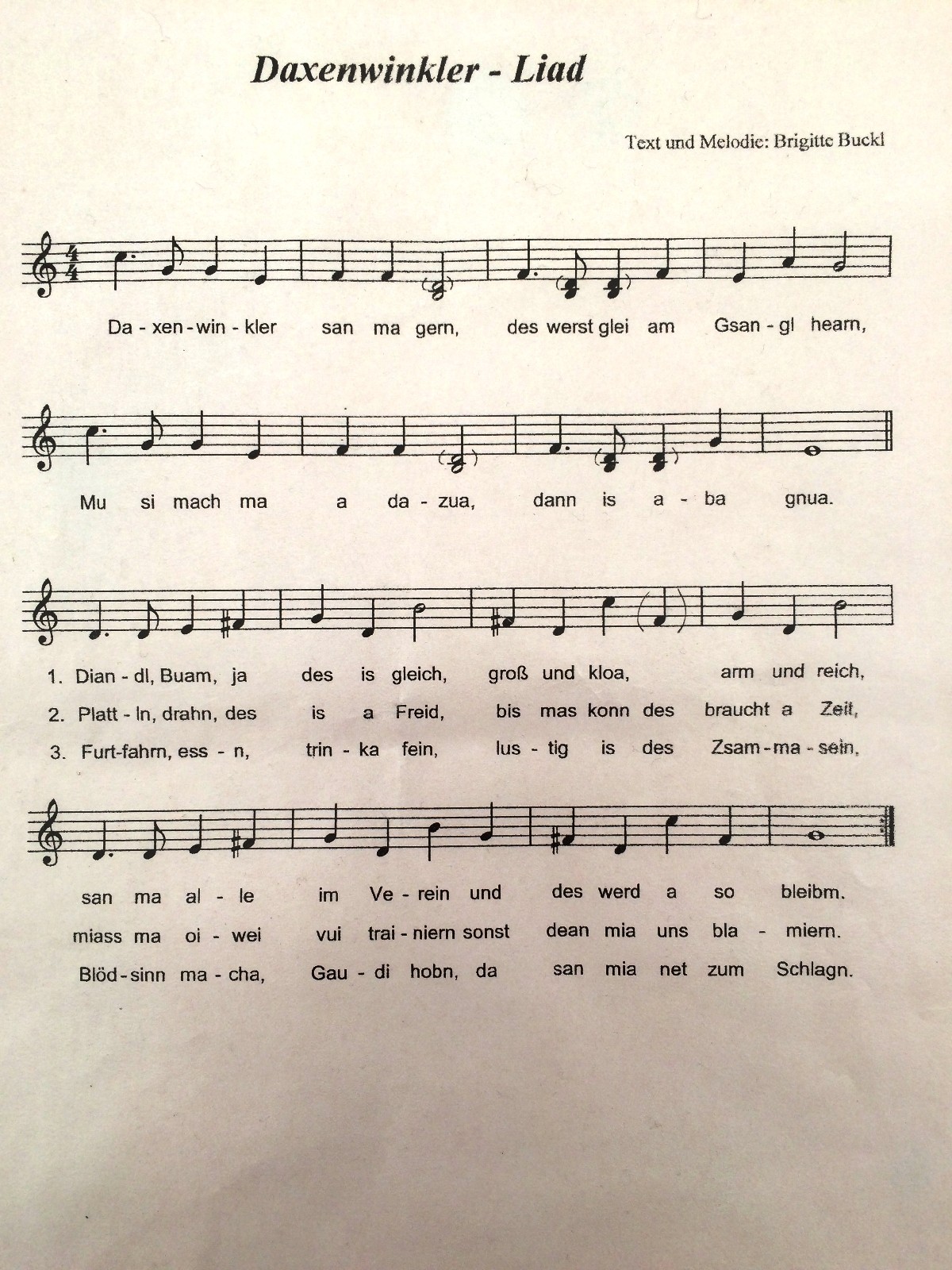 Daxenwinkler - Liad

Text und Melodie: Brigitte Buckl

Da - xen - win - kler san ma gern, des werst glei am Gsan - gl hearn,

Mu si mach ma a da - zua, dann is a - ba gnua.

1. Dian - dl, Buam, ja des is gleich, groß und kloa, arm und reich,
2. Platt - ln, drahn, des is a Freid, bis mas konn des braucht a Zeit,
3. Furt-fahrn, ess - n, trin - ka fein, lus - tig is des Zsam - ma - sein,

san ma al - le im Ve - rein und des werd a so bleibm.
miass ma oi - wei vui trai - niern sonst dean mia uns bla - miern.
Blöd - sinn ma - cha, Gau - di hobn, da san mia net zum Schlagn.